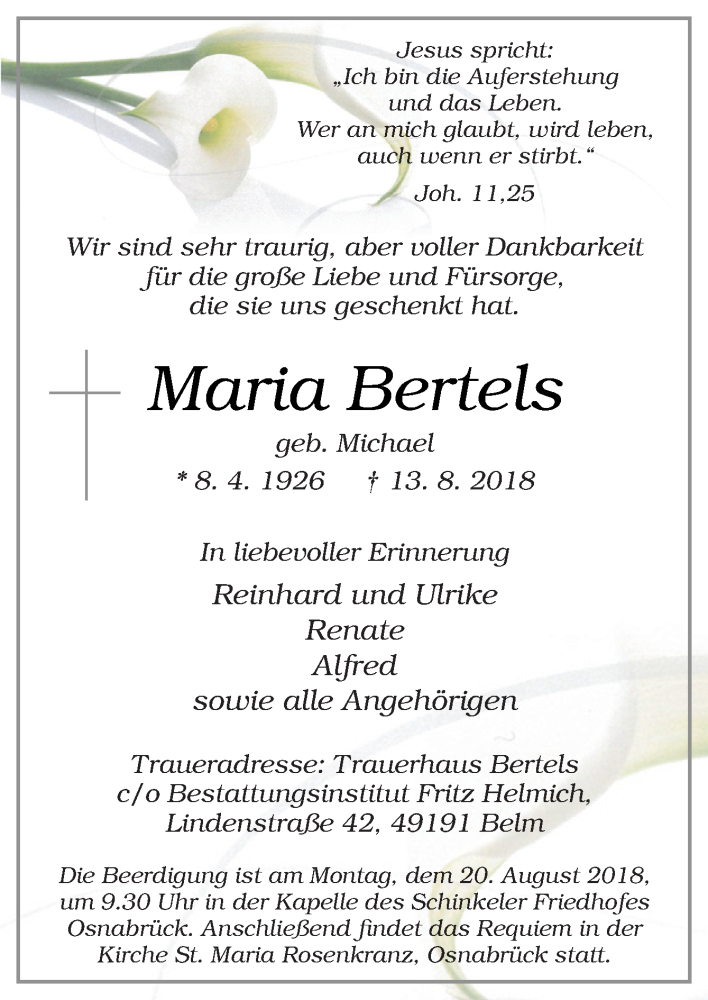 Jesus spricht:
„Ich bin die Auferstehung
und das Leben.
Wer an mich glaubt, wird leben,
auch wenn er stirbt.“
Joh. 11,25

Wir sind sehr traurig, aber voller Dankbarkeit
für die große Liebe und Fürsorge,
die sie uns geschenkt hat.

Maria Bertels
geb. Michael
* 8. 4. 1926 † 13. 8. 2018

In liebevoller Erinnerung
Reinhard und Ulrike
Renate
Alfred
sowie alle Angehörigen

Traueradresse: Trauerhaus Bertels
c/o Bestattungsinstitut Fritz Helmich,
Lindenstraße 42, 49191 Belm

Die Beerdigung ist am Montag, dem 20. August 2018, um 9.30 Uhr in der Kapelle des Schinkeler Friedhofes Osnabrück. Anschließend findet das Requiem in der Kirche St. Maria Rosenkranz, Osnabrück statt.